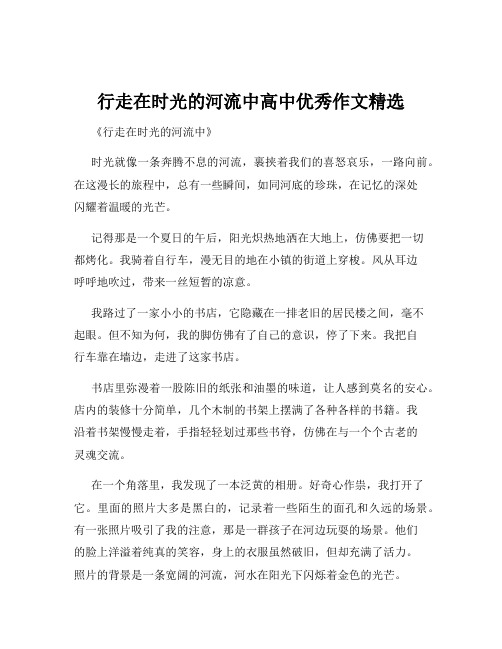 行走在时光的河流中高中优秀作文精选

《行走在时光的河流中》

时光就像一条奔腾不息的河流，裹挟着我们的喜怒哀乐，一路向前。在这漫长的旅程中，总有一些瞬间，如同河底的珍珠，在记忆的深处闪耀着温暖的光芒。

记得那是一个夏日的午后，阳光炽热地洒在大地上，仿佛要把一切都烤化。我骑着自行车，漫无目的地在小镇的街道上穿梭。风从耳边呼呼地吹过，带来一丝短暂的凉意。

我路过了一家小小的书店，它隐藏在一排老旧的居民楼之间，毫不起眼。但不知为何，我的脚仿佛有了自己的意识，停了下来。我把自行车靠在墙边，走进了这家书店。

书店里弥漫着一股陈旧的纸张和油墨的味道，让人感到莫名的安心。店内的装修十分简单，几个木制的书架上摆满了各种各样的书籍。我沿着书架慢慢走着，手指轻轻划过那些书脊，仿佛在与一个个古老的灵魂交流。

在一个角落里，我发现了一本泛黄的相册。好奇心作祟，我打开了它。里面的照片大多是黑白的，记录着一些陌生的面孔和久远的场景。有一张照片吸引了我的注意，那是一群孩子在河边玩耍的场景。他们的脸上洋溢着纯真的笑容，身上的衣服虽然破旧，但却充满了活力。照片的背景是一条宽阔的河流，河水在阳光下闪烁着金色的光芒。